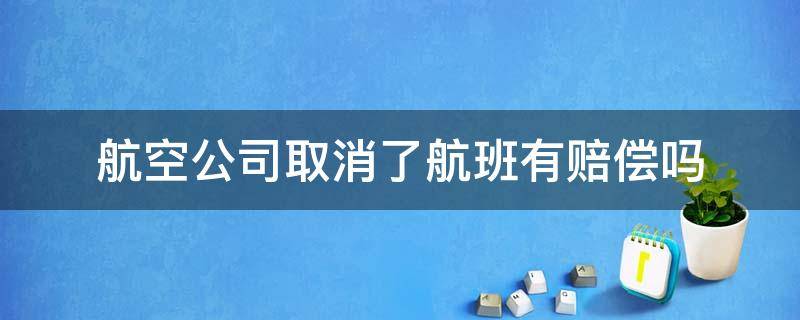 航空公司取消了航班有赔偿吗